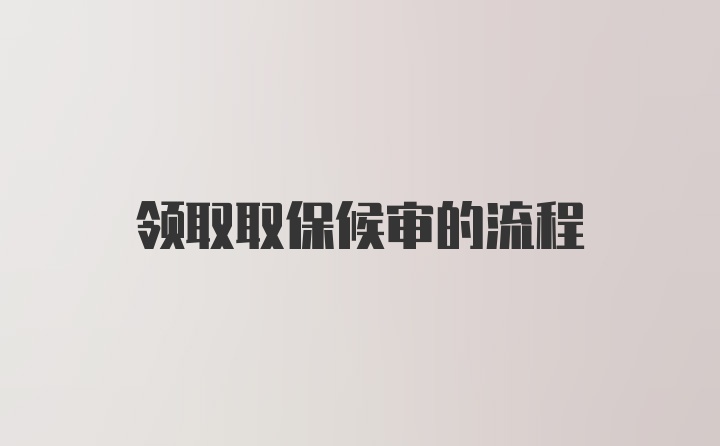 领取取保候审的流程